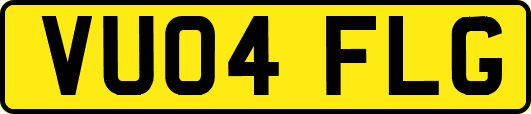 VU04 FLG